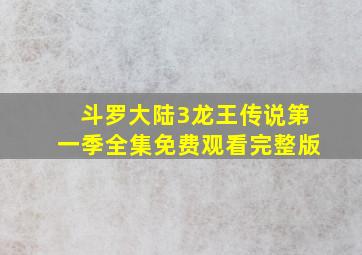 斗罗大陆3龙王传说第一季全集免费观看完整版